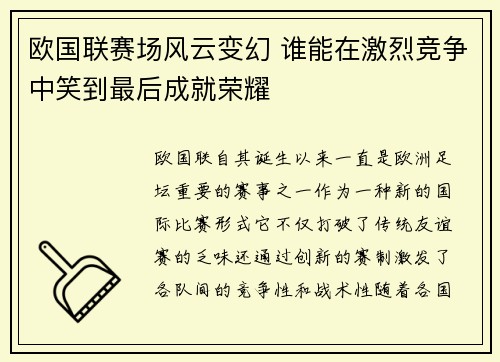 欧国联赛场风云变幻 谁能在激烈竞争中笑到最后成就荣耀

欧国联自其诞生以来一直是欧洲足坛重要的赛事之一作为一种新的国际比赛形式它不仅打破了传统友谊赛的乏味还通过创新的赛制激发了各队间的竞争性和战术性随着各国